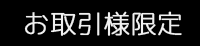 お取引様限定